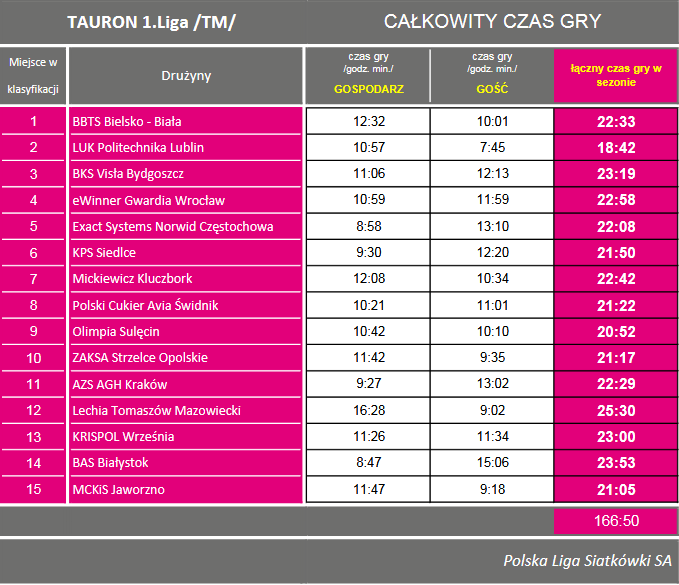 TAURON 1.Liga /TM/

CAŁKOWITY CZAS GRY

| Miejsce w klasyfikacji | Drużyny | czas gry /godz. min./ GOSPODARZ | czas gry /godz. min./ GOŚĆ | łączny czas gry w sezonie |
|---|---|---|---|---|
| 1 | BBTS Bielsko - Biała | 12:32 | 10:01 | 22:33 |
| 2 | LUK Politechnika Lublin | 10:57 | 7:45 | 18:42 |
| 3 | BKS Visła Bydgoszcz | 11:06 | 12:13 | 23:19 |
| 4 | eWinner Gwardia Wrocław | 10:59 | 11:59 | 22:58 |
| 5 | Exact Systems Norwid Częstochowa | 8:58 | 13:10 | 22:08 |
| 6 | KPS Siedlce | 9:30 | 12:20 | 21:50 |
| 7 | Mickiewicz Kluczbork | 12:08 | 10:34 | 22:42 |
| 8 | Polski Cukier Avia Świdnik | 10:21 | 11:01 | 21:22 |
| 9 | Olimpia Sulęcin | 10:42 | 10:10 | 20:52 |
| 10 | ZAKSA Strzelce Opolskie | 11:42 | 9:35 | 21:17 |
| 11 | AZS AGH Kraków | 9:27 | 13:02 | 22:29 |
| 12 | Lechia Tomaszów Mazowiecki | 16:28 | 9:02 | 25:30 |
| 13 | KRISPOL Września | 11:26 | 11:34 | 23:00 |
| 14 | BAS Białystok | 8:47 | 15:06 | 23:53 |
| 15 | MCKiS Jaworzno | 11:47 | 9:18 | 21:05 |
| | | | | 166:50 |

Polska Liga Siatkówki SA